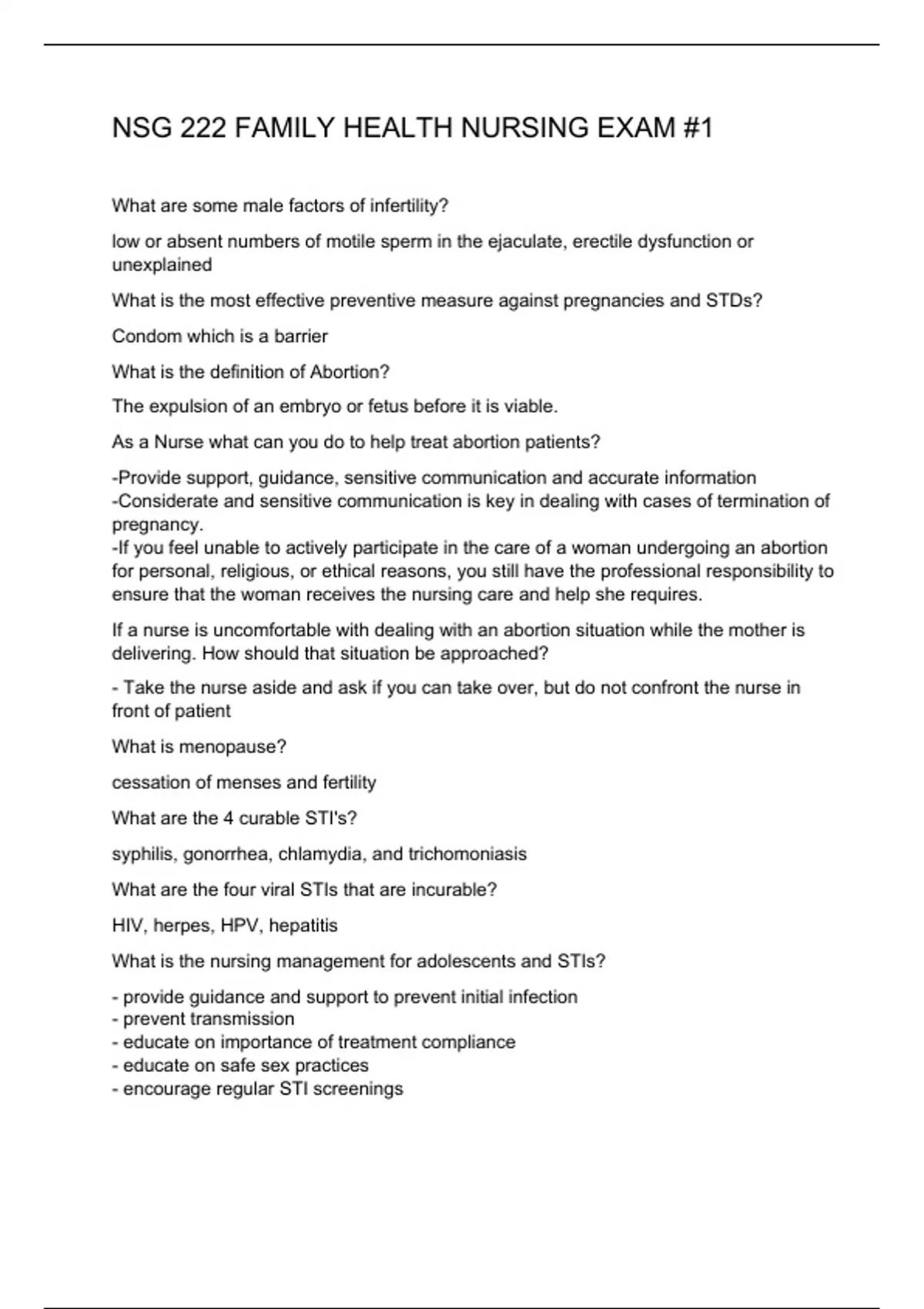 NSG 222 FAMILY HEALTH NURSING EXAM #1

What are some male factors of infertility?

low or absent numbers of motile sperm in the ejaculate, erectile dysfunction or unexplained

What is the most effective preventive measure against pregnancies and STDs?

Condom which is a barrier

What is the definition of Abortion?

The expulsion of an embryo or fetus before it is viable.

As a Nurse what can you do to help treat abortion patients?

-Provide support, guidance, sensitive communication and accurate information
-Considerate and sensitive communication is key in dealing with cases of termination of pregnancy.
-If you feel unable to actively participate in the care of a woman undergoing an abortion for personal, religious, or ethical reasons, you still have the professional responsibility to ensure that the woman receives the nursing care and help she requires.

If a nurse is uncomfortable with dealing with an abortion situation while the mother is delivering. How should that situation be approached?

- Take the nurse aside and ask if you can take over, but do not confront the nurse in front of patient

What is menopause?

cessation of menses and fertility

What are the 4 curable STI's?

syphilis, gonorrhea, chlamydia, and trichomoniasis

What are the four viral STIs that are incurable?

HIV, herpes, HPV, hepatitis

What is the nursing management for adolescents and STIs?

- provide guidance and support to prevent initial infection
- prevent transmission
- educate on importance of treatment compliance
- educate on safe sex practices
- encourage regular STI screenings